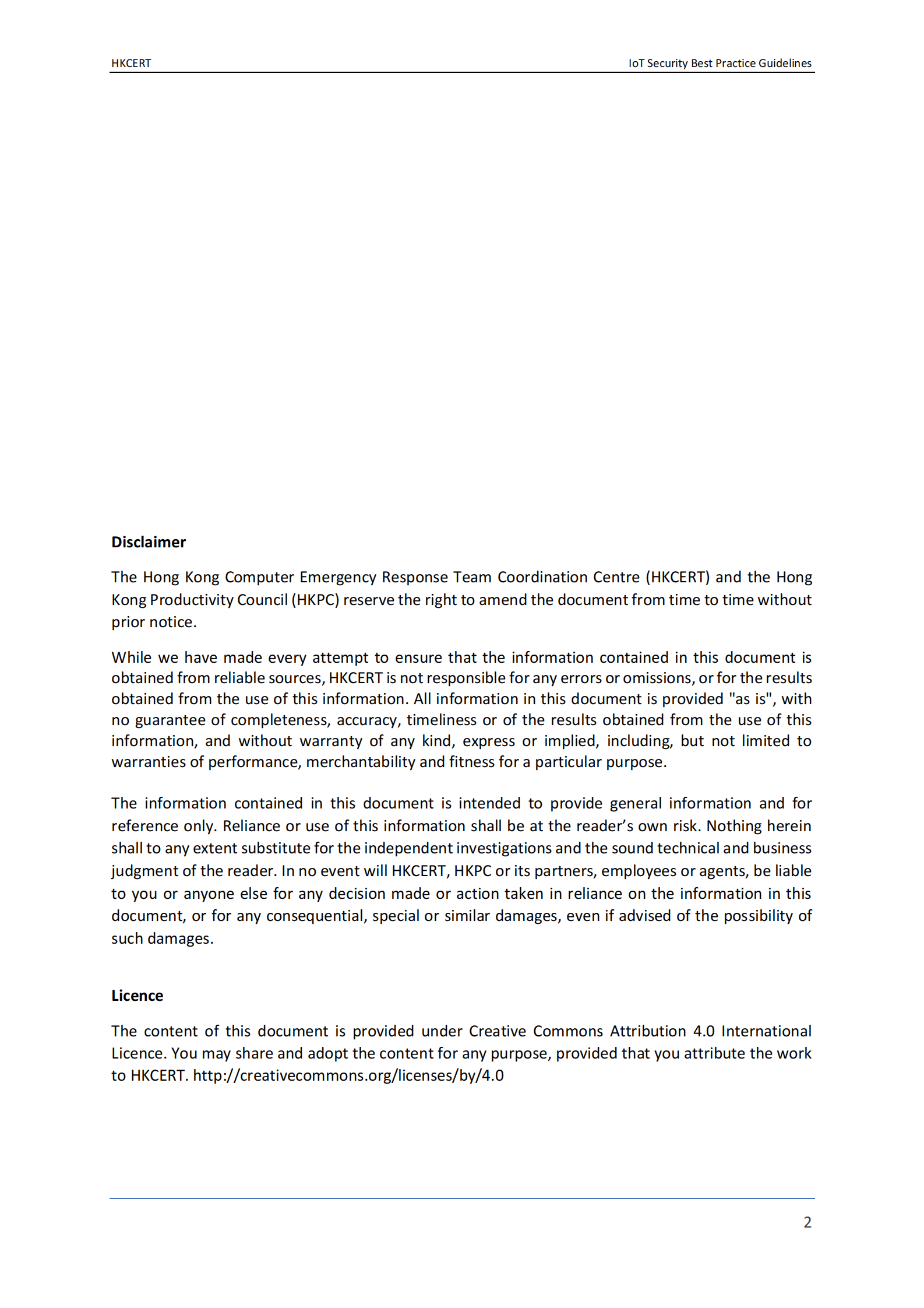 HKCERT

IoT Security Best Practice Guidelines

Disclaimer

The Hong Kong Computer Emergency Response Team Coordination Centre (HKCERT) and the Hong Kong Productivity Council (HKPC) reserve the right to amend the document from time to time without prior notice.

While we have made every attempt to ensure that the information contained in this document is obtained from reliable sources, HKCERT is not responsible for any errors or omissions, or for the results obtained from the use of this information. All information in this document is provided "as is", with no guarantee of completeness, accuracy, timeliness or of the results obtained from the use of this information, and without warranty of any kind, express or implied, including, but not limited to warranties of performance, merchantability and fitness for a particular purpose.

The information contained in this document is intended to provide general information and for reference only. Reliance or use of this information shall be at the reader's own risk. Nothing herein shall to any extent substitute for the independent investigations and the sound technical and business judgment of the reader. In no event will HKCERT, HKPC or its partners, employees or agents, be liable to you or anyone else for any decision made or action taken in reliance on the information in this document, or for any consequential, special or similar damages, even if advised of the possibility of such damages.

Licence

The content of this document is provided under Creative Commons Attribution 4.0 International Licence. You may share and adopt the content for any purpose, provided that you attribute the work to HKCERT. http://creativecommons.org/licenses/by/4.0

2